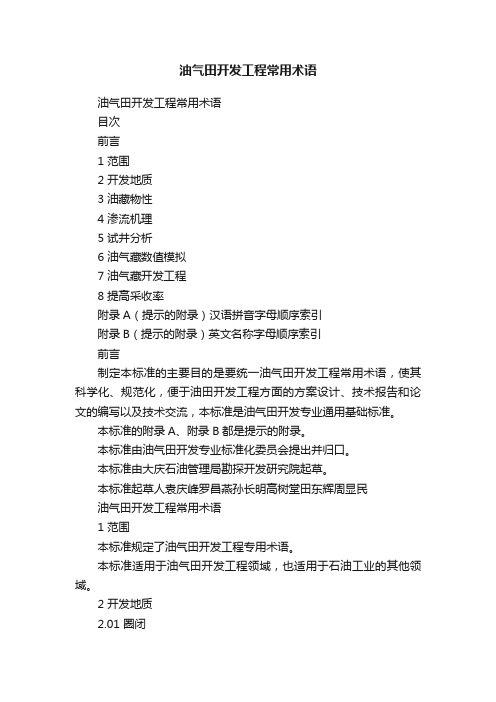 油气田开发工程常用术语

油气田开发工程常用术语

目次

前言

1 范围

2 开发地质

3 油藏物性

4 渗流机理

5 试井分析

6 油气藏数值模拟

7 油气藏开发工程

8 提高采收率

附录 A（提示的附录）汉语拼音字母顺序索引

附录 B（提示的附录）英文名称字母顺序索引

前言

制定本标准的主要目的是要统一油气田开发工程常用术语，使其科学化、规范化，便于油田开发工程方面的方案设计、技术报告和论文的编写以及技术交流，本标准是油气田开发专业通用基础标准。

本标准的附录 A、附录 B 都是提示的附录。

本标准由油气田开发专业标准化委员会提出并归口。

本标准由大庆石油管理局勘探开发研究院起草。

本标准起草人袁庆峰罗昌燕孙长明高树堂田东辉周显民

油气田开发工程常用术语

1 范围

本标准规定了油气田开发工程专用术语。

本标准适用于油气田开发工程领域，也适用于石油工业的其他领域。

2 开发地质

2.01 圈闭